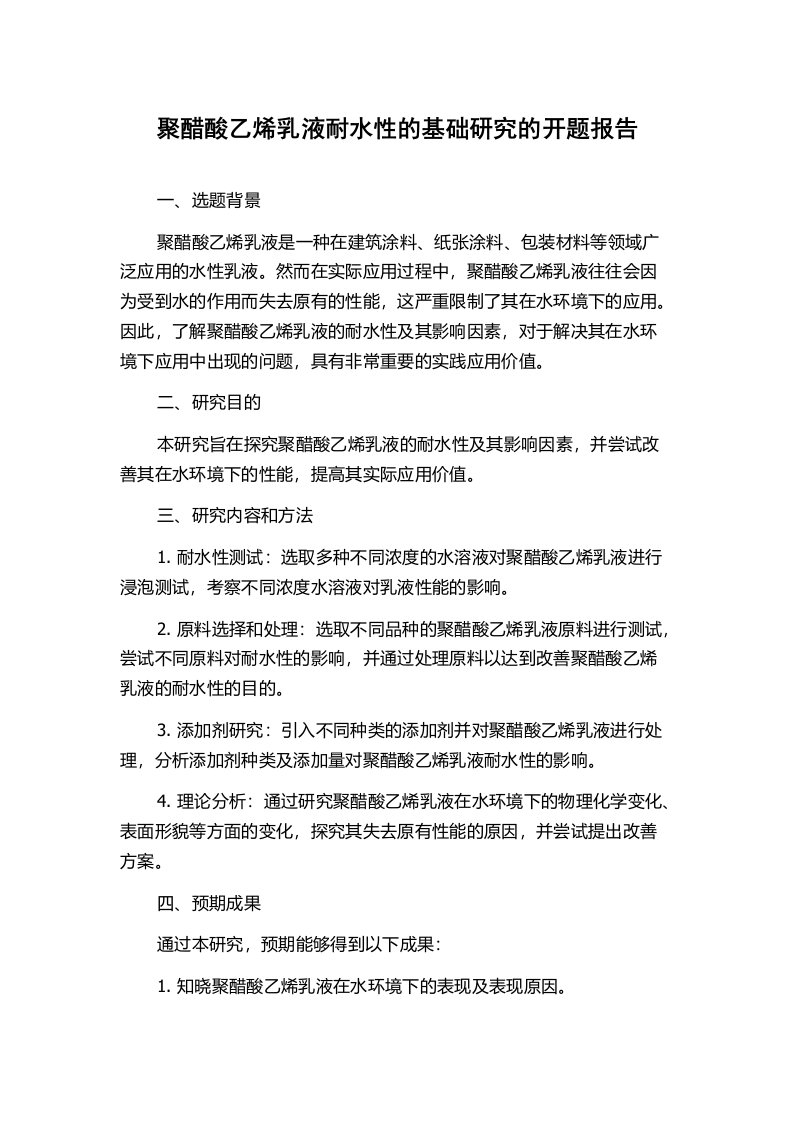 聚醋酸乙烯乳液耐水性的基础研究的开题报告

一、选题背景

聚醋酸乙烯乳液是一种在建筑涂料、纸张涂料、包装材料等领域广泛应用的水性乳液。然而在实际应用过程中，聚醋酸乙烯乳液往往会因为受到水的作用而失去原有的性能，这严重限制了其在水环境下的应用。因此，了解聚醋酸乙烯乳液的耐水性及其影响因素，对于解决其在水环境下应用中出现的问题，具有非常重要的实践应用价值。

二、研究目的

本研究旨在探究聚醋酸乙烯乳液的耐水性及其影响因素，并尝试改善其在水环境下的性能，提高其实际应用价值。

三、研究内容和方法

1. 耐水性测试：选取多种不同浓度的水溶液对聚醋酸乙烯乳液进行浸泡测试，考察不同浓度水溶液对乳液性能的影响。

2. 原料选择和处理：选取不同品种的聚醋酸乙烯乳液原料进行测试，尝试不同原料对耐水性的影响，并通过处理原料以达到改善聚醋酸乙烯乳液的耐水性的目的。

3. 添加剂研究：引入不同种类的添加剂并对聚醋酸乙烯乳液进行处理，分析添加剂种类及添加量对聚醋酸乙烯乳液耐水性的影响。

4. 理论分析：通过研究聚醋酸乙烯乳液在水环境下的物理化学变化、表面形貌等方面的变化，探究其失去原有性能的原因，并尝试提出改善方案。

四、预期成果

通过本研究，预期能够得到以下成果：

1. 知晓聚醋酸乙烯乳液在水环境下的表现及表现原因。